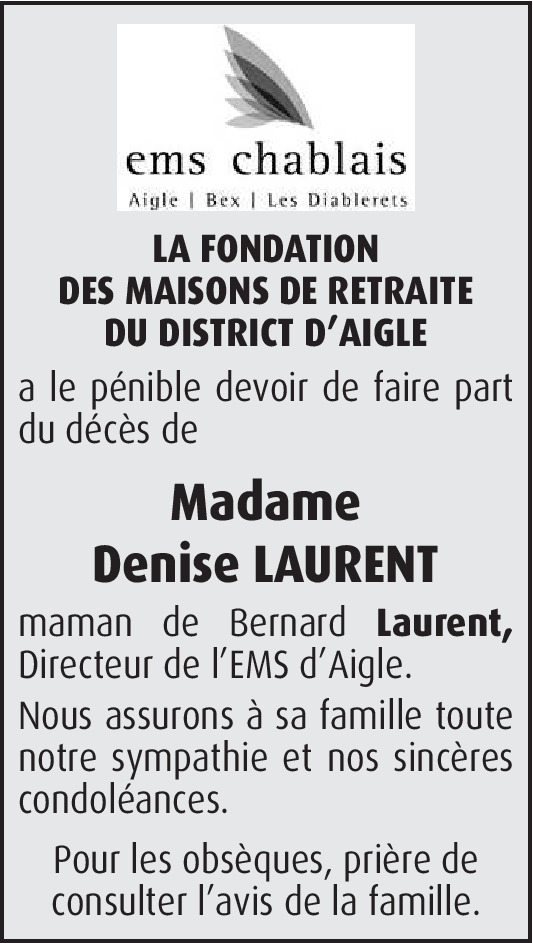 ems chablais
Aigle | Bex | Les Diablerets

LA FONDATION
DES MAISONS DE RETRAITE
DU DISTRICT D'AIGLE

a le pénible devoir de faire part du décès de

Madame
Denise LAURENT

maman de Bernard Laurent, Directeur de l'EMS d'Aigle.

Nous assurons à sa famille toute notre sympathie et nos sincères condoléances.

Pour les obsèques, prière de consulter l'avis de la famille.